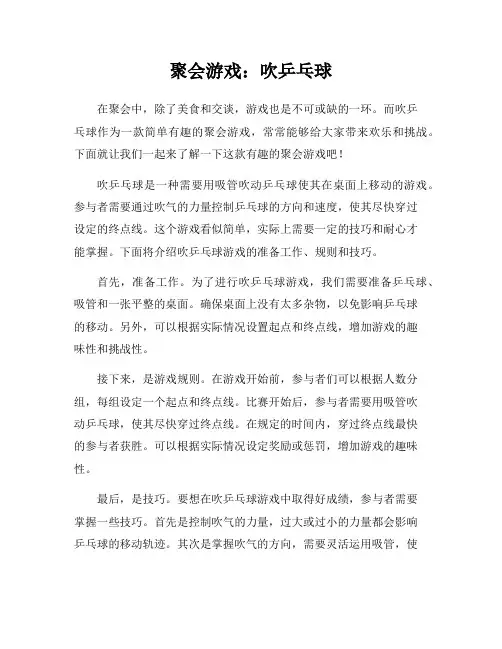 聚会游戏：吹乒乓球

在聚会中，除了美食和交谈，游戏也是不可或缺的一环。而吹乒乓球作为一款简单有趣的聚会游戏，常常能够给大家带来欢乐和挑战。下面就让我们一起来了解一下这款有趣的聚会游戏吧！

吹乒乓球是一种需要用吸管吹动乒乓球使其在桌面上移动的游戏。参与者需要通过吹气的力量控制乒乓球的方向和速度，使其尽快穿过设定的终点线。这个游戏看似简单，实际上需要一定的技巧和耐心才能掌握。下面将介绍吹乒乓球游戏的准备工作、规则和技巧。

首先，准备工作。为了进行吹乒乓球游戏，我们需要准备乒乓球、吸管和一张平整的桌面。确保桌面上没有太多杂物，以免影响乒乓球的移动。另外，可以根据实际情况设置起点和终点线，增加游戏的趣味性和挑战性。

接下来，是游戏规则。在游戏开始前，参与者们可以根据人数分组，每组设定一个起点和终点线。比赛开始后，参与者需要用吸管吹动乒乓球，使其尽快穿过终点线。在规定的时间内，穿过终点线最快的参与者获胜。可以根据实际情况设定奖励或惩罚，增加游戏的趣味性。

最后，是技巧。要想在吹乒乓球游戏中取得好成绩，参与者需要掌握一些技巧。首先是控制吹气的力量，过大或过小的力量都会影响乒乓球的移动轨迹。其次是掌握吹气的方向，需要灵活运用吸管，使